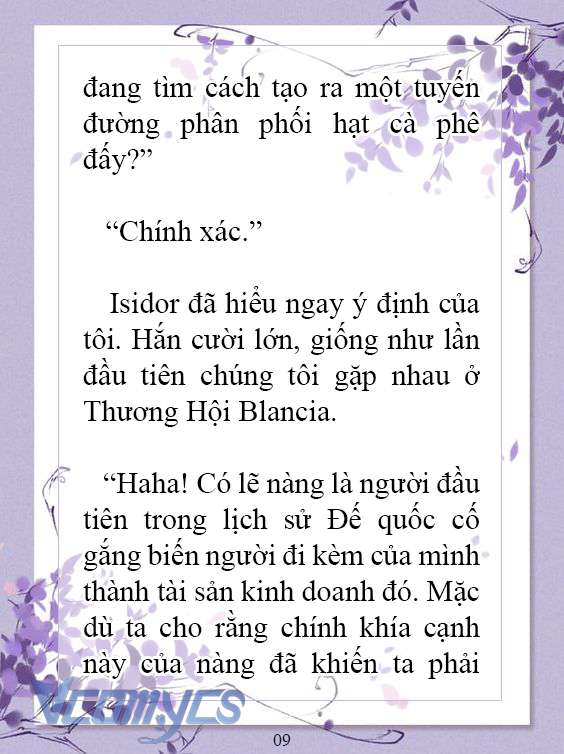 đang tìm cách tạo ra một tuyến đường phân phối hạt cà phê đấy?”

“Chính xác.”

Isidor đã hiểu ngay ý định của tôi. Hắn cười lớn, giống như lần đầu tiên chúng tôi gặp nhau ở Thương Hội Blancia.

“Haha! Có lẽ nàng là người đầu tiên trong lịch sử Đế quốc cố gắng biến người đi kèm của mình thành tài sản kinh doanh đó. Mặc dù ta cho rằng chính khía cạnh này của nàng đã khiến ta phải

Vcomycs

09